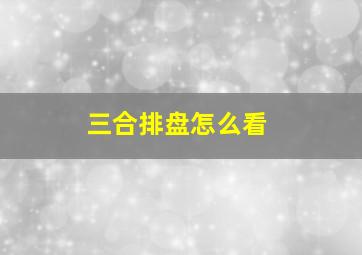 三合排盘怎么看